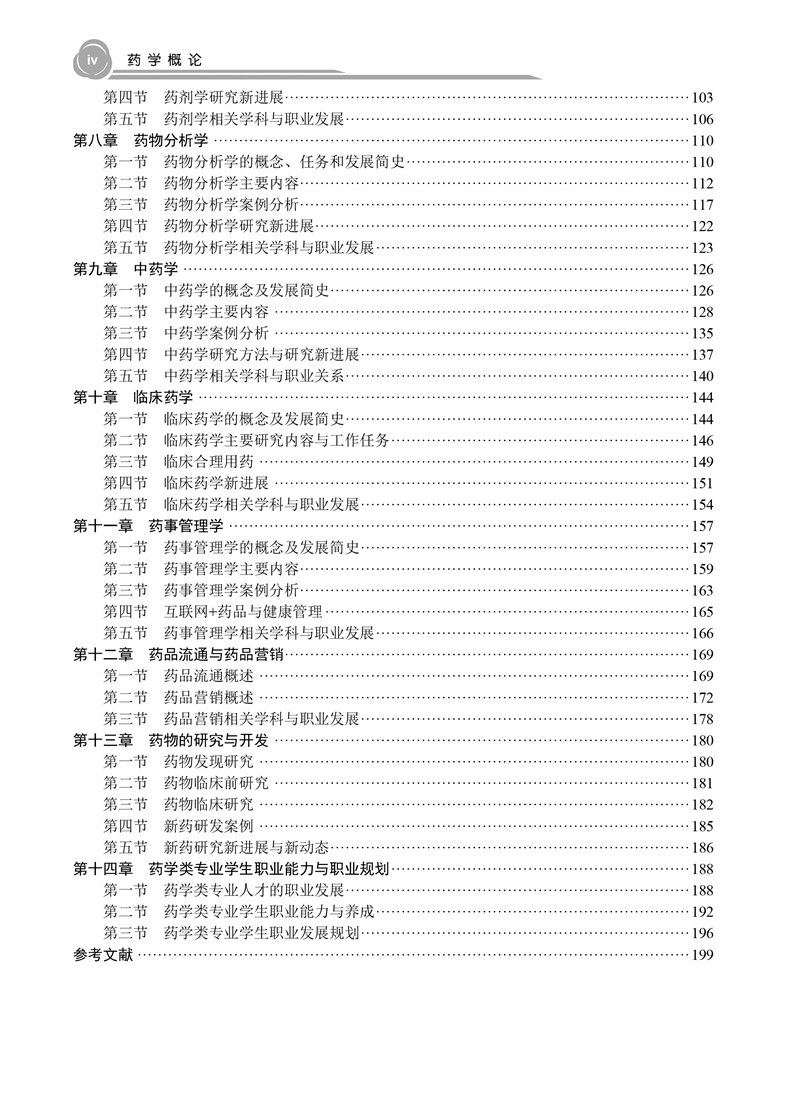 iv 药学概论

第四节　药剂学研究新进展……103
第五节　药剂学相关学科与职业发展……106
第八章　药物分析学……110
第一节　药物分析学的概念、任务和发展简史……110
第二节　药物分析学主要内容……112
第三节　药物分析学案例分析……117
第四节　药物分析学研究新进展……122
第五节　药物分析学相关学科与职业发展……123
第九章　中药学……126
第一节　中药学的概念及发展简史……126
第二节　中药学主要内容……128
第三节　中药学案例分析……135
第四节　中药学研究方法与研究新进展……137
第五节　中药学相关学科与职业关系……140
第十章　临床药学……144
第一节　临床药学的概念及发展简史……144
第二节　临床药学主要研究内容与工作任务……146
第三节　临床合理用药……149
第四节　临床药学新进展……151
第五节　临床药学相关学科与职业发展……154
第十一章　药事管理学……157
第一节　药事管理学的概念及发展简史……157
第二节　药事管理学主要内容……159
第三节　药事管理学案例分析……163
第四节　互联网+药品与健康管理……165
第五节　药事管理学相关学科与职业发展……166
第十二章　药品流通与药品营销……169
第一节　药品流通概述……169
第二节　药品营销概述……172
第三节　药品营销相关学科与职业发展……178
第十三章　药物的研究与开发……180
第一节　药物发现研究……180
第二节　药物临床前研究……181
第三节　药物临床研究……182
第四节　新药研发案例……185
第五节　新药研究新进展与新动态……186
第十四章　药学类专业学生职业能力与职业规划……188
第一节　药学类专业人才的职业发展……188
第二节　药学类专业学生职业能力与养成……192
第三节　药学类专业学生职业发展规划……196
参考文献……199